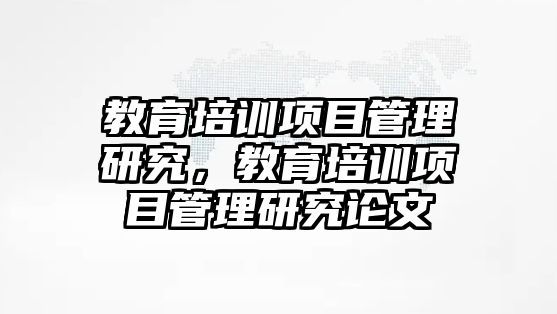 教育培训项目管理研究，教育培训项目管理研究论文